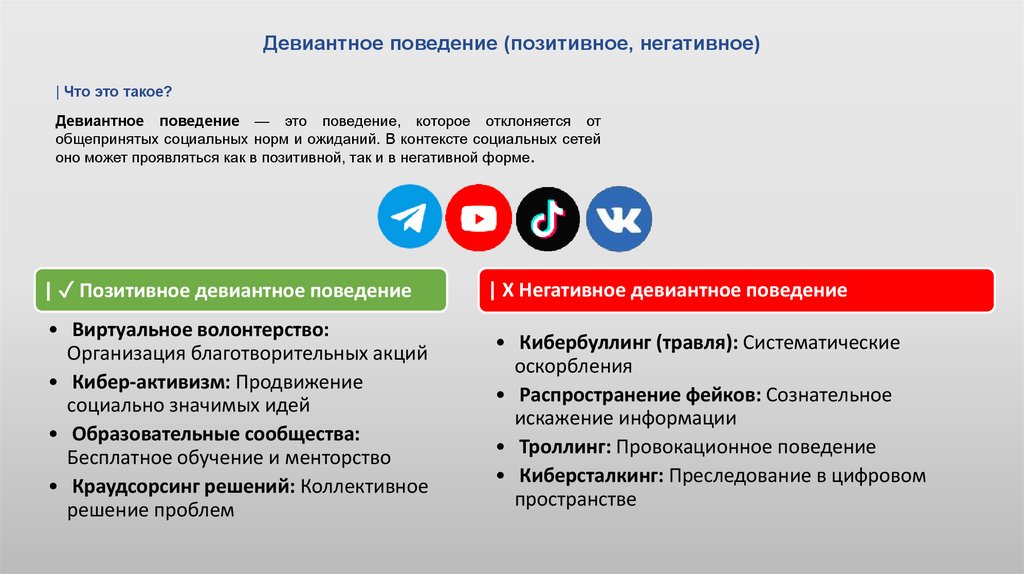 Девиантное поведение (позитивное, негативное)

| Что это такое?

Девиантное поведение — это поведение, которое отклоняется от общепринятых социальных норм и ожиданий. В контексте социальных сетей оно может проявляться как в позитивной, так и в негативной форме.

| ✓ Позитивное девиантное поведение

• Виртуальное волонтерство: Организация благотворительных акций
• Кибер-активизм: Продвижение социально значимых идей
• Образовательные сообщества: Бесплатное обучение и менторство
• Краудсорсинг решений: Коллективное решение проблем

| X Негативное девиантное поведение

• Кибербуллинг (травля): Систематические оскорбления
• Распространение фейков: Сознательное искажение информации
• Троллинг: Провокационное поведение
• Киберсталкинг: Преследование в цифровом пространстве